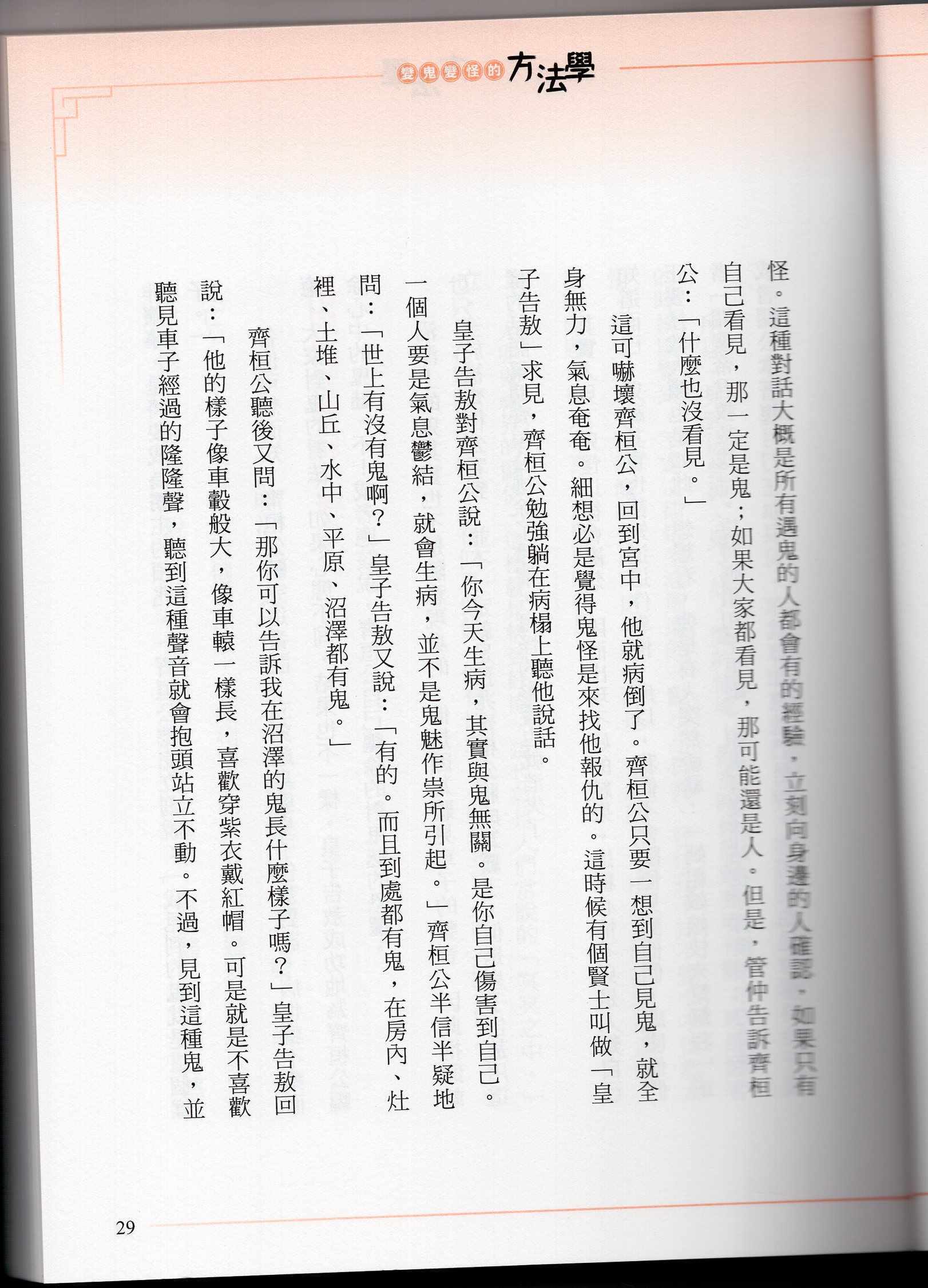 變鬼變怪的方法學

怪。這種對話大概是所有遇鬼的人都會有的經驗，立刻向身邊的人確認，如果只有自己看見，那一定是鬼；如果大家都看見，那可能還是人。但是，管仲告訴齊桓公：「什麼也沒看見。」

這可嚇壞齊桓公，回到宮中，他就病倒了。齊桓公只要一想到自己見鬼，就全身無力，氣息奄奄。細想必是覺得鬼怪是來找他報仇的。這時候有個賢士叫做「皇子告敖」求見，齊桓公勉強躺在病榻上聽他說話。

皇子告敖對齊桓公說：「你今天生病，其實與鬼無關。是你自己傷害到自己。一個人要是氣息鬱結，就會生病，並不是鬼魅作祟所引起。」齊桓公半信半疑地問：「世上有沒有鬼啊？」皇子告敖又說：「有的。而且到處都有鬼，在房內、灶裡、土堆、山丘、水中、平原、沼澤都有鬼。」

齊桓公聽後又問：「那你可以告訴我在沼澤的鬼長什麼樣子嗎？」皇子告敖回說：「他的樣子像車轂般大，像車轅一樣長，喜歡穿紫衣戴紅帽。可是就是不喜歡聽見車子經過的隆隆聲，聽到這種聲音就會抱頭站立不動。不過，見到這種鬼，並

29